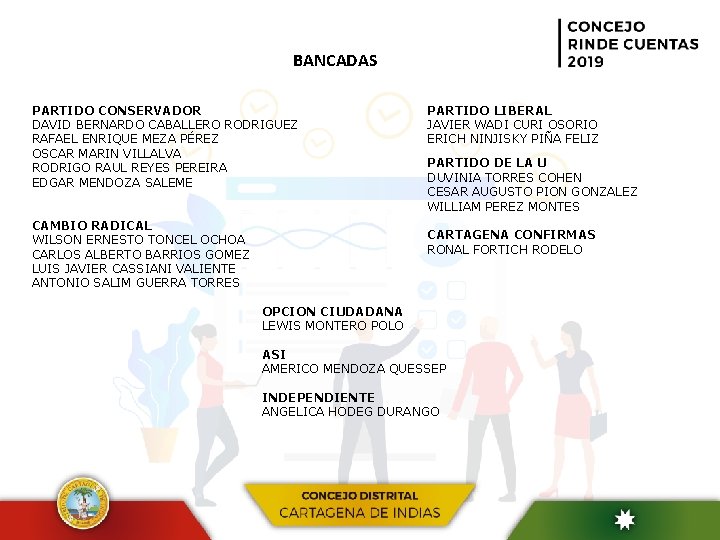 CONCEJO
RINDE CUENTAS
2019

BANCADAS

PARTIDO CONSERVADOR
DAVID BERNARDO CABALLERO RODRIGUEZ
RAFAEL ENRIQUE MEZA PÉREZ
OSCAR MARIN VILLALVA
RODRIGO RAUL REYES PEREIRA
EDGAR MENDOZA SALEME

CAMBIO RADICAL
WILSON ERNESTO TONCEL OCHOA
CARLOS ALBERTO BARRIOS GOMEZ
LUIS JAVIER CASSIANI VALIENTE
ANTONIO SALIM GUERRA TORRES

PARTIDO LIBERAL
JAVIER WADI CURI OSORIO
ERICH NINJISKY PIÑA FELIZ

PARTIDO DE LA U
DUVINIA TORRES COHEN
CESAR AUGUSTO PION GONZALEZ
WILLIAM PEREZ MONTES

CARTAGENA CONFIRMAS
RONAL FORTICH RODELO

OPCION CIUDADANA
LEWIS MONTERO POLO

ASI
AMERICO MENDOZA QUESSEP

INDEPENDIENTE
ANGELICA HODEG DURANGO

CONCEJO DISTRITAL
CARTAGENA DE INDIAS